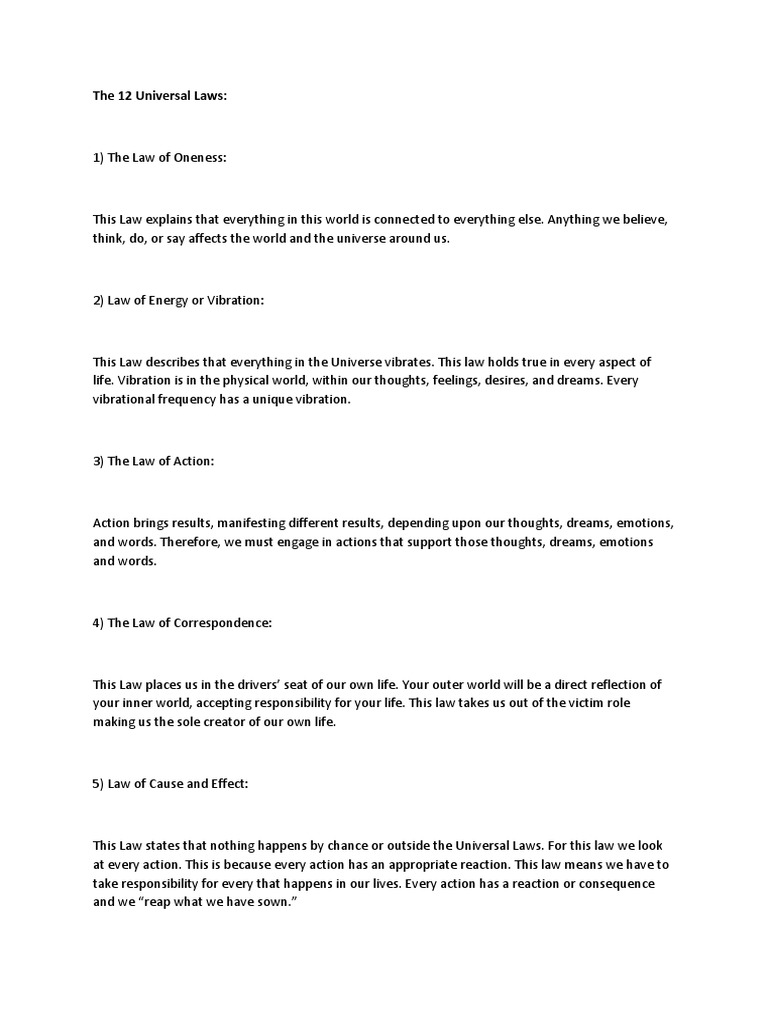 The 12 Universal Laws:

1) The Law of Oneness:

This Law explains that everything in this world is connected to everything else. Anything we believe, think, do, or say affects the world and the universe around us.

2) Law of Energy or Vibration:

This Law describes that everything in the Universe vibrates. This law holds true in every aspect of life. Vibration is in the physical world, within our thoughts, feelings, desires, and dreams. Every vibrational frequency has a unique vibration.

3) The Law of Action:

Action brings results, manifesting different results, depending upon our thoughts, dreams, emotions, and words. Therefore, we must engage in actions that support those thoughts, dreams, emotions and words.

4) The Law of Correspondence:

This Law places us in the drivers' seat of our own life. Your outer world will be a direct reflection of your inner world, accepting responsibility for your life. This law takes us out of the victim role making us the sole creator of our own life.

5) Law of Cause and Effect:

This Law states that nothing happens by chance or outside the Universal Laws. For this law we look at every action. This is because every action has an appropriate reaction. This law means we have to take responsibility for every that happens in our lives. Every action has a reaction or consequence and we "reap what we have sown."